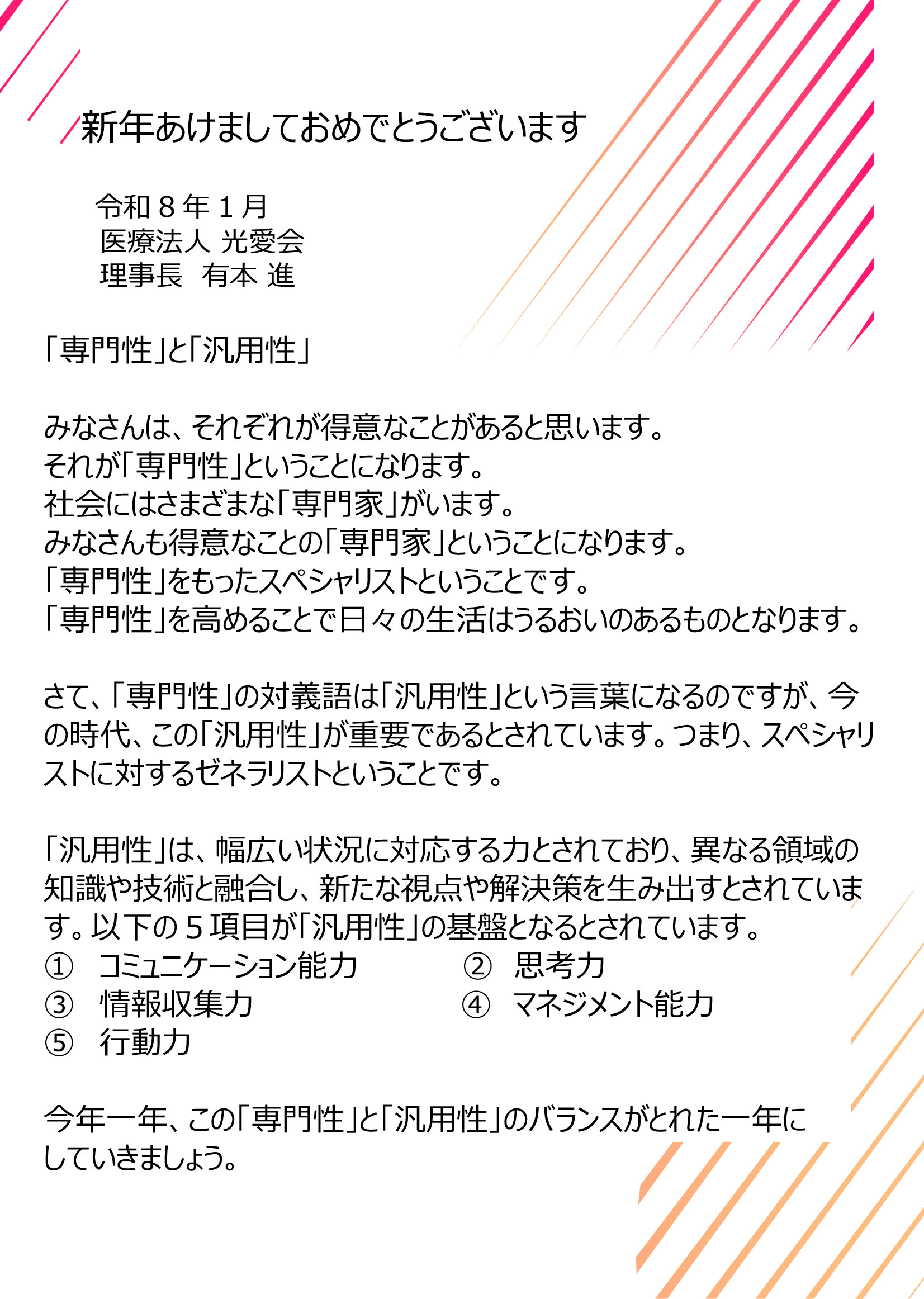 新年あけましておめでとうございます

令和８年１月
医療法人 光愛会
理事長　有本 進

「専門性」と「汎用性」

みなさんは、それぞれが得意なことがあると思います。
それが「専門性」ということになります。
社会にはさまざまな「専門家」がいます。
みなさんも得意なことの「専門家」ということになります。
「専門性」をもったスペシャリストということです。
「専門性」を高めることで日々の生活はうるおいのあるものとなります。

さて、「専門性」の対義語は「汎用性」という言葉になるのですが、今の時代、この「汎用性」が重要であるとされています。つまり、スペシャリストに対するゼネラリストということです。

「汎用性」は、幅広い状況に対応する力とされており、異なる領域の知識や技術と融合し、新たな視点や解決策を生み出すとされています。以下の５項目が「汎用性」の基盤となるとされています。
①　コミュニケーション能力
②　思考力
③　情報収集力
④　マネジメント能力
⑤　行動力

今年一年、この「専門性」と「汎用性」のバランスがとれた一年にしていきましょう。